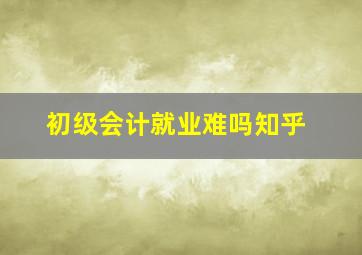 初级会计就业难吗知乎